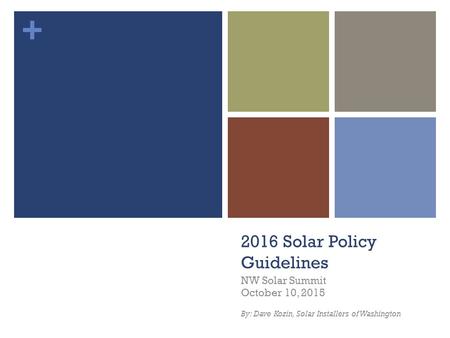 +

2016 Solar Policy Guidelines

NW Solar Summit
October 10, 2015

By: Dave Kozin, Solar Installers of Washington